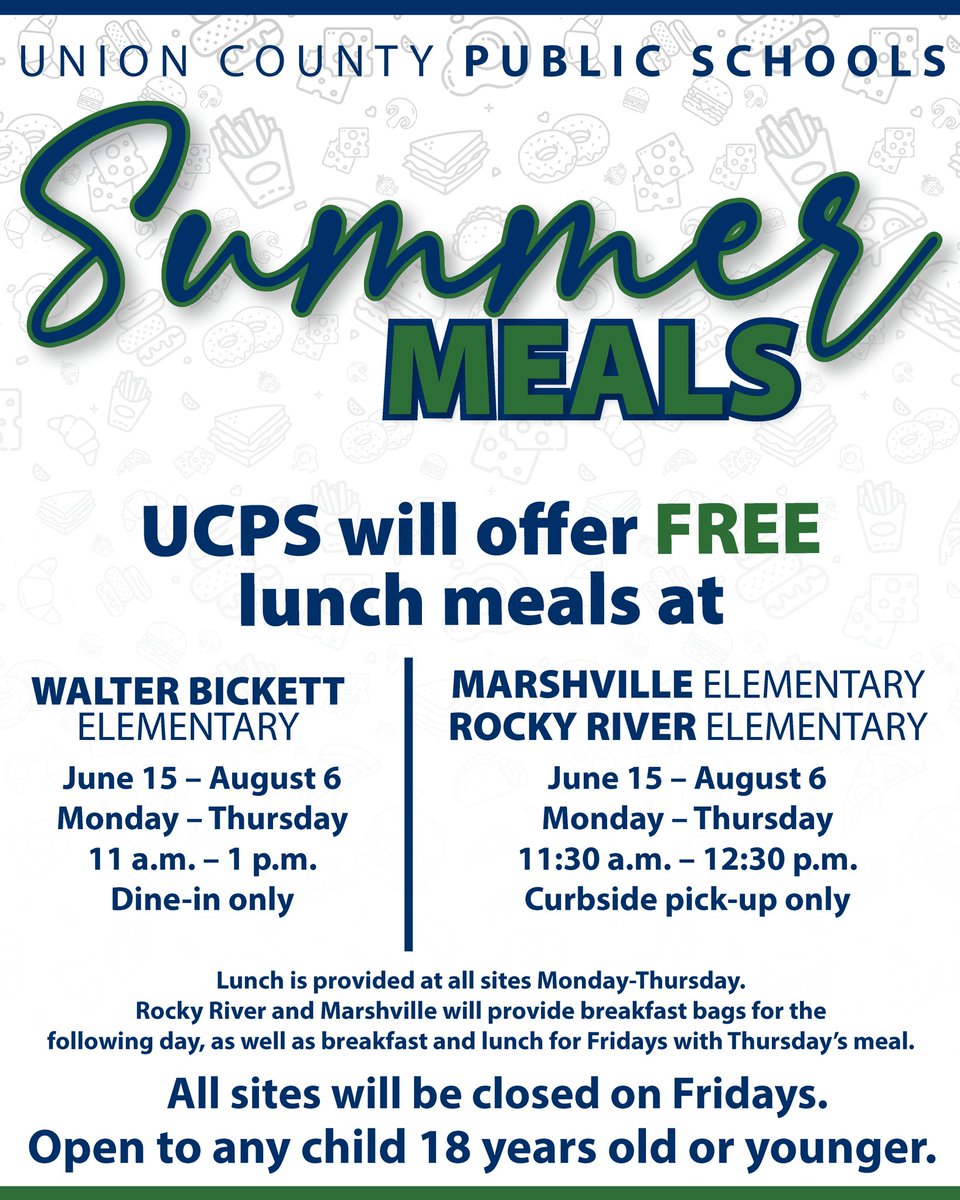 UNION COUNTY PUBLIC SCHOOLS

Summer MEALS

UCPS will offer FREE lunch meals at

WALTER BICKETT ELEMENTARY

June 15 – August 6
Monday – Thursday
11 a.m. – 1 p.m.
Dine-in only

MARSHVILLE ELEMENTARY
ROCKY RIVER ELEMENTARY

June 15 – August 6
Monday – Thursday
11:30 a.m. – 12:30 p.m.
Curbside pick-up only

Lunch is provided at all sites Monday-Thursday. Rocky River and Marshville will provide breakfast bags for the following day, as well as breakfast and lunch for Fridays with Thursday's meal.

All sites will be closed on Fridays.
Open to any child 18 years old or younger.